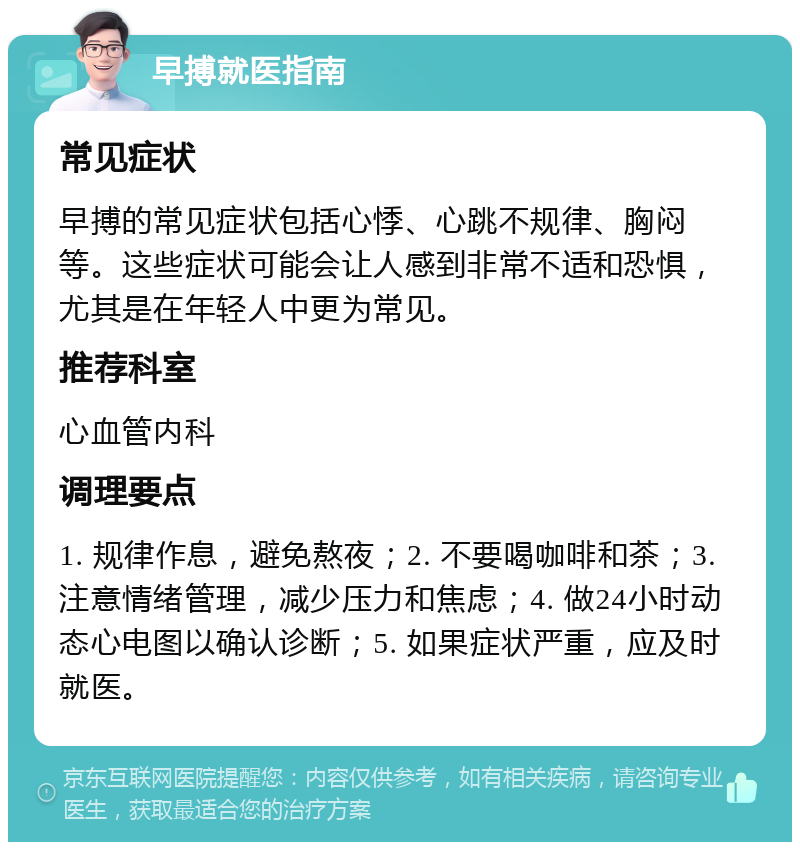 早搏就医指南

常见症状

早搏的常见症状包括心悸、心跳不规律、胸闷等。这些症状可能会让人感到非常不适和恐惧，尤其是在年轻人中更为常见。

推荐科室

心血管内科

调理要点

1. 规律作息，避免熬夜；2. 不要喝咖啡和茶；3. 注意情绪管理，减少压力和焦虑；4. 做24小时动态心电图以确认诊断；5. 如果症状严重，应及时就医。

京东互联网医院提醒您：内容仅供参考，如有相关疾病，请咨询专业医生，获取最适合您的治疗方案